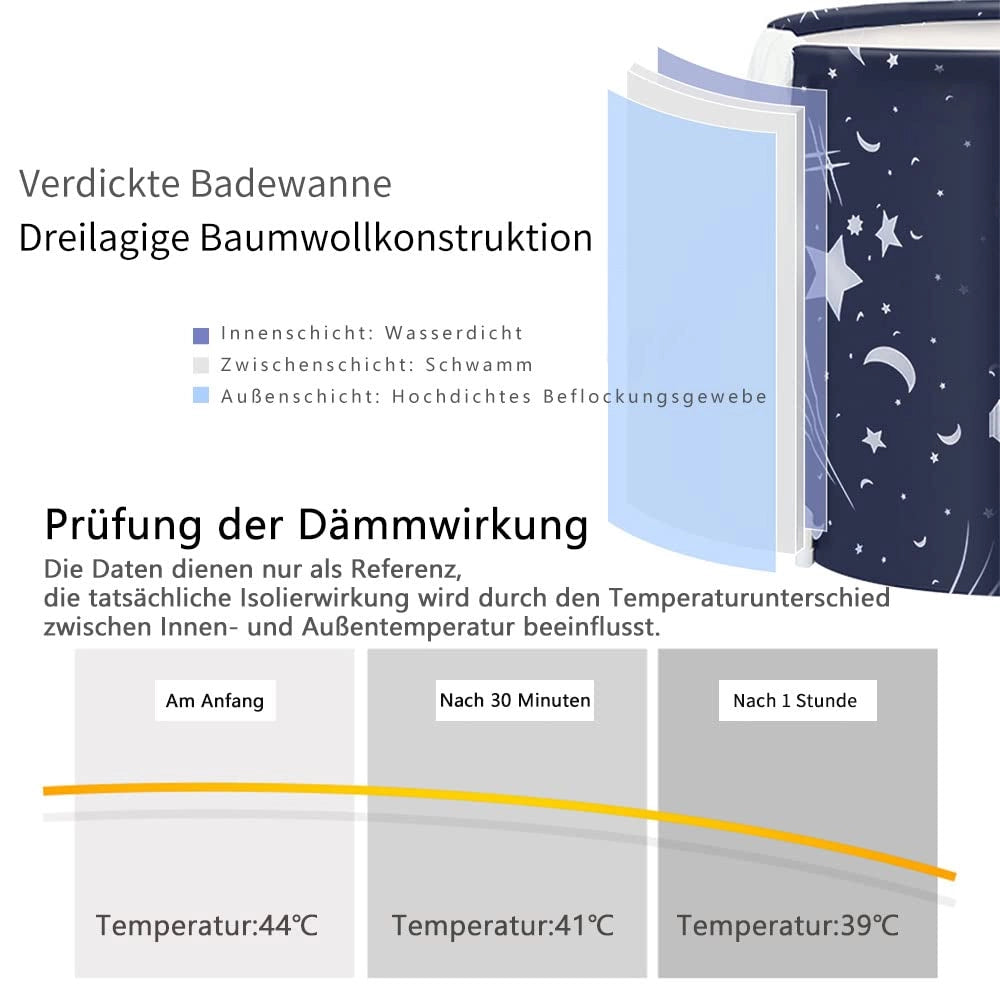 Verdickte Badewanne
Dreilagige Baumwollkonstruktion

Innenschicht: Wasserdicht
Zwischenschicht: Schwamm
Außenschicht: Hochdichtes Beflockungsgewebe

Prüfung der Dämmwirkung
Die Daten dienen nur als Referenz, die tatsächliche Isolierwirkung wird durch den Temperaturunterschied zwischen Innen- und Außentemperatur beeinflusst.

Am Anfang
Temperatur:44℃

Nach 30 Minuten
Temperatur:41℃

Nach 1 Stunde
Temperatur:39℃